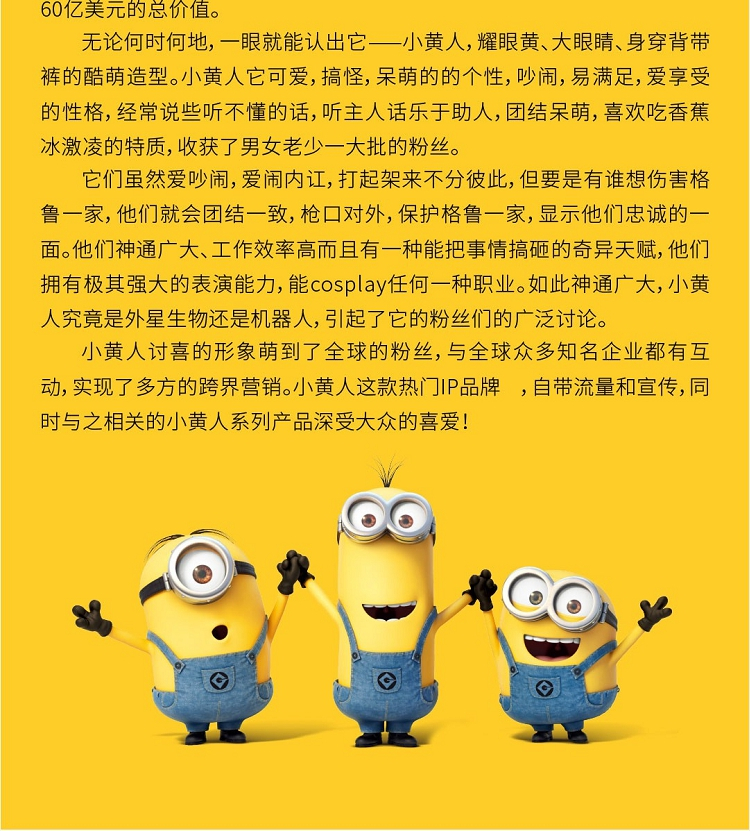 60亿美元的总价值。

无论何时何地，一眼就能认出它——小黄人，耀眼黄、大眼睛、身穿背带裤的酷萌造型。小黄人它可爱，搞怪，呆萌的的个性，吵闹，易满足，爱享受的性格，经常说些听不懂的话，听主人话乐于助人，团结呆萌，喜欢吃香蕉冰激凌的特质，收获了男女老少一大批的粉丝。

它们虽然爱吵闹，爱闹内讧，打起架来不分彼此，但要是有谁想伤害格鲁一家，他们就会团结一致，枪口对外，保护格鲁一家，显示他们忠诚的一面。他们神通广大、工作效率高而且有一种能把事情搞砸的奇异天赋，他们拥有极其强大的表演能力，能cosplay任何一种职业。如此神通广大，小黄人究竟是外星生物还是机器人，引起了它的粉丝们的广泛讨论。

小黄人讨喜的形象萌到了全球的粉丝，与全球众多知名企业都有互动，实现了多方的跨界营销。小黄人这款热门IP品牌　，自带流量和宣传，同时与之相关的小黄人系列产品深受大众的喜爱！